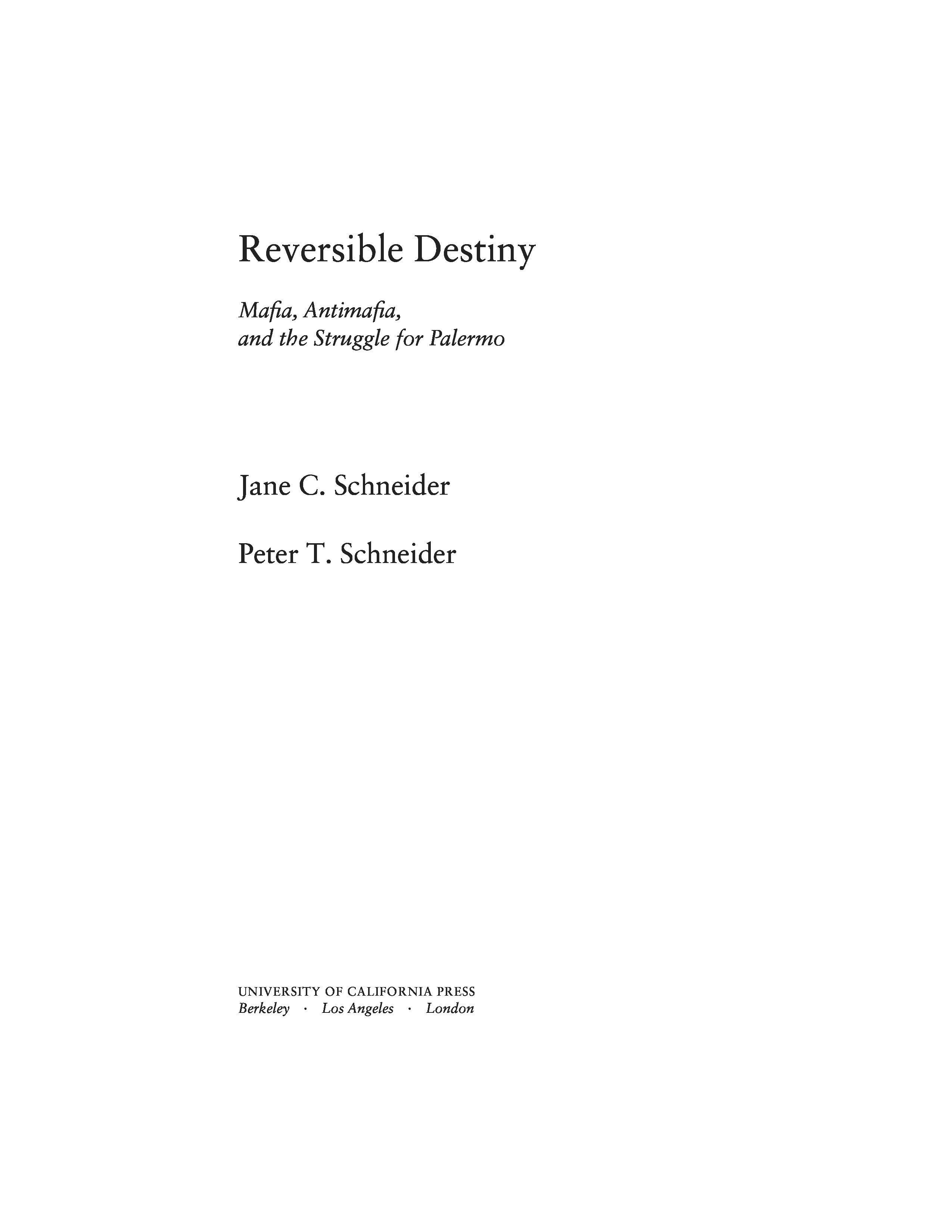 Reversible Destiny

Mafia, Antimafia, and the Struggle for Palermo

Jane C. Schneider

Peter T. Schneider

UNIVERSITY OF CALIFORNIA PRESS
Berkeley · Los Angeles · London